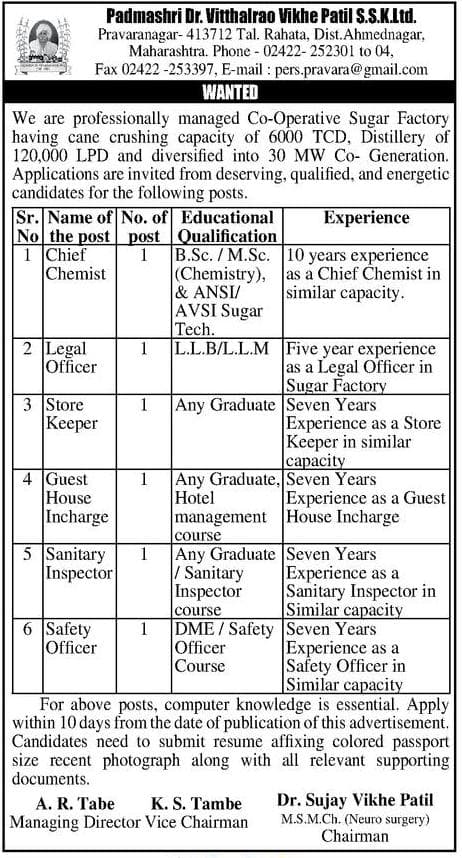 Padmashri Dr. Vitthalrao Vikhe Patil S.S.K.Ltd.

Pravaranagar- 413712 Tal. Rahata, Dist.Ahmednagar, Maharashtra. Phone - 02422- 252301 to 04, Fax 02422 -253397, E-mail : pers.pravara@gmail.com

WANTED

We are professionally managed Co-Operative Sugar Factory having cane crushing capacity of 6000 TCD, Distillery of 120,000 LPD and diversified into 30 MW Co- Generation. Applications are invited from deserving, qualified, and energetic candidates for the following posts.

| Sr. No | Name of the post | No. of post | Educational Qualification | Experience |
|---|---|---|---|---|
| 1 | Chief Chemist | 1 | B.Sc. / M.Sc. (Chemistry), & ANSI/ AVSI Sugar Tech. | 10 years experience as a Chief Chemist in similar capacity. |
| 2 | Legal Officer | 1 | L.L.B/L.L.M | Five year experience as a Legal Officer in Sugar Factory |
| 3 | Store Keeper | 1 | Any Graduate | Seven Years Experience as a Store Keeper in similar capacity |
| 4 | Guest House Incharge | 1 | Any Graduate, Hotel management course | Seven Years Experience as a Guest House Incharge |
| 5 | Sanitary Inspector | 1 | Any Graduate / Sanitary Inspector course | Seven Years Experience as a Sanitary Inspector in Similar capacity |
| 6 | Safety Officer | 1 | DME / Safety Officer Course | Seven Years Experience as a Safety Officer in Similar capacity |

For above posts, computer knowledge is essential. Apply within 10 days from the date of publication of this advertisement. Candidates need to submit resume affixing colored passport size recent photograph along with all relevant supporting documents.

A. R. Tabe
Managing Director

K. S. Tambe
Vice Chairman

Dr. Sujay Vikhe Patil
M.S.M.Ch. (Neuro surgery)
Chairman